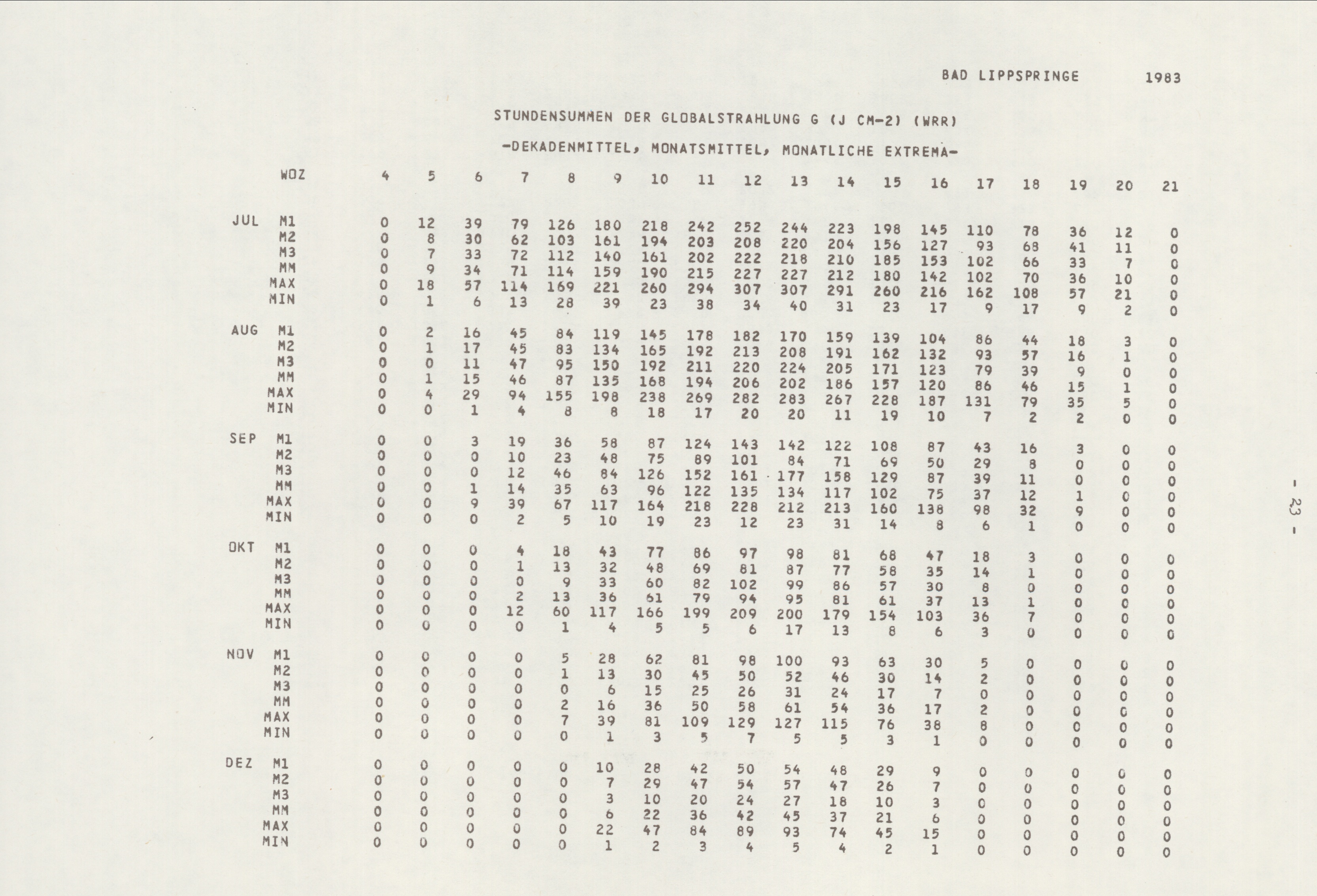 BAD LIPPSPRINGE 1983

STUNDENSUMMEN DER GLOBALSTRAHLUNG G (J CM-2) (WRR)

-DEKADENMITTEL, MONATSMITTEL, MONATLICHE EXTREMA-

| | WOZ | 4 | 5 | 6 | 7 | 8 | 9 | 10 | 11 | 12 | 13 | 14 | 15 | 16 | 17 | 18 | 19 | 20 | 21 |
|---|---|---|---|---|---|---|---|---|---|---|---|---|---|---|---|---|---|---|---|
| JUL | M1 | 0 | 12 | 39 | 79 | 126 | 180 | 218 | 242 | 252 | 244 | 223 | 198 | 145 | 110 | 78 | 36 | 12 | 0 |
| | M2 | 0 | 8 | 30 | 62 | 103 | 161 | 194 | 203 | 208 | 220 | 204 | 156 | 127 | 93 | 68 | 41 | 11 | 0 |
| | M3 | 0 | 7 | 33 | 72 | 112 | 140 | 161 | 202 | 222 | 218 | 210 | 185 | 153 | 102 | 66 | 33 | 7 | 0 |
| | MM | 0 | 9 | 34 | 71 | 114 | 159 | 190 | 215 | 227 | 227 | 212 | 180 | 142 | 102 | 70 | 36 | 10 | 0 |
| | MAX | 0 | 18 | 57 | 114 | 169 | 221 | 260 | 294 | 307 | 307 | 291 | 260 | 216 | 162 | 108 | 57 | 21 | 0 |
| | MIN | 0 | 1 | 6 | 13 | 28 | 39 | 23 | 38 | 34 | 40 | 31 | 23 | 17 | 9 | 17 | 9 | 2 | 0 |
| AUG | M1 | 0 | 2 | 16 | 45 | 84 | 119 | 145 | 178 | 182 | 170 | 159 | 139 | 104 | 86 | 44 | 18 | 3 | 0 |
| | M2 | 0 | 1 | 17 | 45 | 83 | 134 | 165 | 192 | 213 | 208 | 191 | 162 | 132 | 93 | 57 | 16 | 1 | 0 |
| | M3 | 0 | 0 | 11 | 47 | 95 | 150 | 192 | 211 | 220 | 224 | 205 | 171 | 123 | 79 | 39 | 9 | 0 | 0 |
| | MM | 0 | 1 | 15 | 46 | 87 | 135 | 168 | 194 | 206 | 202 | 186 | 157 | 120 | 86 | 46 | 15 | 1 | 0 |
| | MAX | 0 | 4 | 29 | 94 | 155 | 198 | 238 | 269 | 282 | 283 | 267 | 228 | 187 | 131 | 79 | 35 | 5 | 0 |
| | MIN | 0 | 0 | 1 | 4 | 8 | 8 | 18 | 17 | 20 | 20 | 11 | 19 | 10 | 7 | 2 | 2 | 0 | 0 |
| SEP | M1 | 0 | 0 | 3 | 19 | 36 | 58 | 87 | 124 | 143 | 142 | 122 | 108 | 87 | 43 | 16 | 3 | 0 | 0 |
| | M2 | 0 | 0 | 0 | 10 | 23 | 48 | 75 | 89 | 101 | 84 | 71 | 69 | 50 | 29 | 8 | 0 | 0 | 0 |
| | M3 | 0 | 0 | 0 | 12 | 46 | 84 | 126 | 152 | 161 | 177 | 158 | 129 | 87 | 39 | 11 | 0 | 0 | 0 |
| | MM | 0 | 0 | 1 | 14 | 35 | 63 | 96 | 122 | 135 | 134 | 117 | 102 | 75 | 37 | 12 | 1 | 0 | 0 |
| | MAX | 0 | 0 | 9 | 39 | 67 | 117 | 164 | 218 | 228 | 212 | 213 | 160 | 138 | 98 | 32 | 9 | 0 | 0 |
| | MIN | 0 | 0 | 0 | 2 | 5 | 10 | 19 | 23 | 12 | 23 | 31 | 14 | 8 | 6 | 1 | 0 | 0 | 0 |
| OKT | M1 | 0 | 0 | 0 | 4 | 18 | 43 | 77 | 86 | 97 | 98 | 81 | 68 | 47 | 18 | 3 | 0 | 0 | 0 |
| | M2 | 0 | 0 | 0 | 1 | 13 | 32 | 48 | 69 | 81 | 87 | 77 | 58 | 35 | 14 | 1 | 0 | 0 | 0 |
| | M3 | 0 | 0 | 0 | 0 | 9 | 33 | 60 | 82 | 102 | 99 | 86 | 57 | 30 | 8 | 0 | 0 | 0 | 0 |
| | MM | 0 | 0 | 0 | 2 | 13 | 36 | 61 | 79 | 94 | 95 | 81 | 61 | 37 | 13 | 1 | 0 | 0 | 0 |
| | MAX | 0 | 0 | 0 | 12 | 60 | 117 | 166 | 199 | 209 | 200 | 179 | 154 | 103 | 36 | 7 | 0 | 0 | 0 |
| | MIN | 0 | 0 | 0 | 0 | 1 | 4 | 5 | 5 | 6 | 17 | 13 | 8 | 6 | 3 | 0 | 0 | 0 | 0 |
| NOV | M1 | 0 | 0 | 0 | 0 | 5 | 28 | 62 | 81 | 98 | 100 | 93 | 63 | 30 | 5 | 0 | 0 | 0 | 0 |
| | M2 | 0 | 0 | 0 | 0 | 1 | 13 | 30 | 45 | 50 | 52 | 46 | 30 | 14 | 2 | 0 | 0 | 0 | 0 |
| | M3 | 0 | 0 | 0 | 0 | 0 | 6 | 15 | 25 | 26 | 31 | 24 | 17 | 7 | 0 | 0 | 0 | 0 | 0 |
| | MM | 0 | 0 | 0 | 0 | 2 | 16 | 36 | 50 | 58 | 61 | 54 | 36 | 17 | 2 | 0 | 0 | 0 | 0 |
| | MAX | 0 | 0 | 0 | 0 | 7 | 39 | 81 | 109 | 129 | 127 | 115 | 76 | 38 | 8 | 0 | 0 | 0 | 0 |
| | MIN | 0 | 0 | 0 | 0 | 0 | 1 | 3 | 5 | 7 | 5 | 5 | 3 | 1 | 0 | 0 | 0 | 0 | 0 |
| DEZ | M1 | 0 | 0 | 0 | 0 | 0 | 10 | 28 | 42 | 50 | 54 | 48 | 29 | 9 | 0 | 0 | 0 | 0 | 0 |
| | M2 | 0 | 0 | 0 | 0 | 0 | 7 | 29 | 47 | 54 | 57 | 47 | 26 | 7 | 0 | 0 | 0 | 0 | 0 |
| | M3 | 0 | 0 | 0 | 0 | 0 | 3 | 10 | 20 | 24 | 27 | 18 | 10 | 3 | 0 | 0 | 0 | 0 | 0 |
| | MM | 0 | 0 | 0 | 0 | 0 | 6 | 22 | 36 | 42 | 45 | 37 | 21 | 6 | 0 | 0 | 0 | 0 | 0 |
| | MAX | 0 | 0 | 0 | 0 | 0 | 22 | 47 | 84 | 89 | 93 | 74 | 45 | 15 | 0 | 0 | 0 | 0 | 0 |
| | MIN | 0 | 0 | 0 | 0 | 0 | 1 | 2 | 3 | 4 | 5 | 4 | 2 | 1 | 0 | 0 | 0 | 0 | 0 |

- 23 -